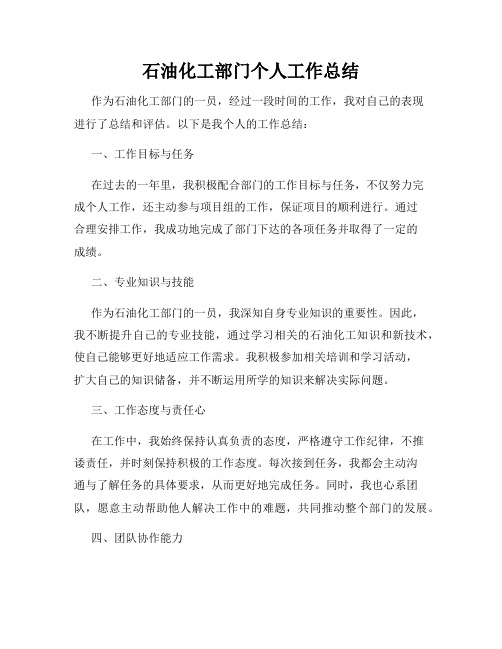 石油化工部门个人工作总结

作为石油化工部门的一员，经过一段时间的工作，我对自己的表现进行了总结和评估。以下是我个人的工作总结：

一、工作目标与任务

在过去的一年里，我积极配合部门的工作目标与任务，不仅努力完成个人工作，还主动参与项目组的工作，保证项目的顺利进行。通过合理安排工作，我成功地完成了部门下达的各项任务并取得了一定的成绩。

二、专业知识与技能

作为石油化工部门的一员，我深知自身专业知识的重要性。因此，我不断提升自己的专业技能，通过学习相关的石油化工知识和新技术，使自己能够更好地适应工作需求。我积极参加相关培训和学习活动，扩大自己的知识储备，并不断运用所学的知识来解决实际问题。

三、工作态度与责任心

在工作中，我始终保持认真负责的态度，严格遵守工作纪律，不推诿责任，并时刻保持积极的工作态度。每次接到任务，我都会主动沟通与了解任务的具体要求，从而更好地完成任务。同时，我也心系团队，愿意主动帮助他人解决工作中的难题，共同推动整个部门的发展。

四、团队协作能力